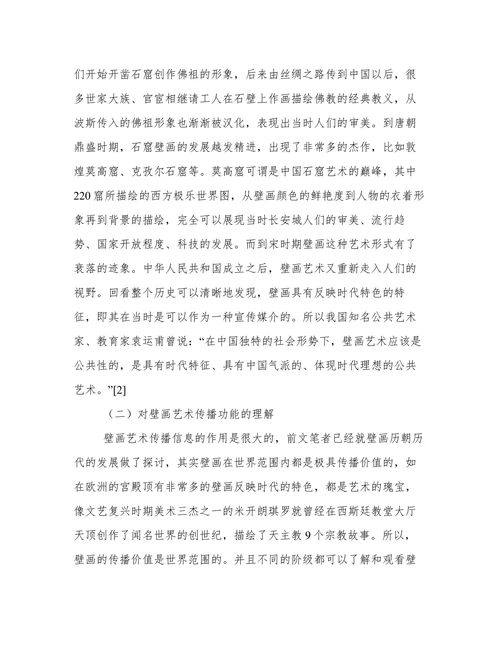 们开始开凿石窟创作佛祖的形象，后来由丝绸之路传到中国以后，很多世家大族、官宦相继请工人在石壁上作画描绘佛教的经典教义，从波斯传入的佛祖形象也渐渐被汉化，表现出当时人们的审美。到唐朝鼎盛时期，石窟壁画的发展越发精进，出现了非常多的杰作，比如敦煌莫高窟、克孜尔石窟等。莫高窟可谓是中国石窟艺术的巅峰，其中220窟所描绘的西方极乐世界图，从壁画颜色的鲜艳度到人物的衣着形象再到背景的描绘，完全可以展现当时长安城人们的审美、流行趋势、国家开放程度、科技的发展。而到宋时期壁画这种艺术形式有了衰落的迹象。中华人民共和国成立之后，壁画艺术又重新走入人们的视野。回看整个历史可以清晰地发现，壁画具有反映时代特色的特征，即其在当时是可以作为一种宣传媒介的。所以我国知名公共艺术家、教育家袁运甫曾说：“在中国独特的社会形势下，壁画艺术应该是公共性的，是具有时代特征、具有中国气派的、体现时代理想的公共艺术。”[2]

（二）对壁画艺术传播功能的理解

壁画艺术传播信息的作用是很大的，前文笔者已经就壁画历朝历代的发展做了探讨，其实壁画在世界范围内都是极具传播价值的，如在欧洲的宫殿顶有非常多的壁画反映时代的特色，都是艺术的瑰宝，像文艺复兴时期美术三杰之一的米开朗琪罗就曾经在西斯廷教堂大厅天顶创作了闻名世界的创世纪，描绘了天主教9个宗教故事。所以，壁画的传播价值是世界范围的。并且不同的阶级都可以了解和观看壁